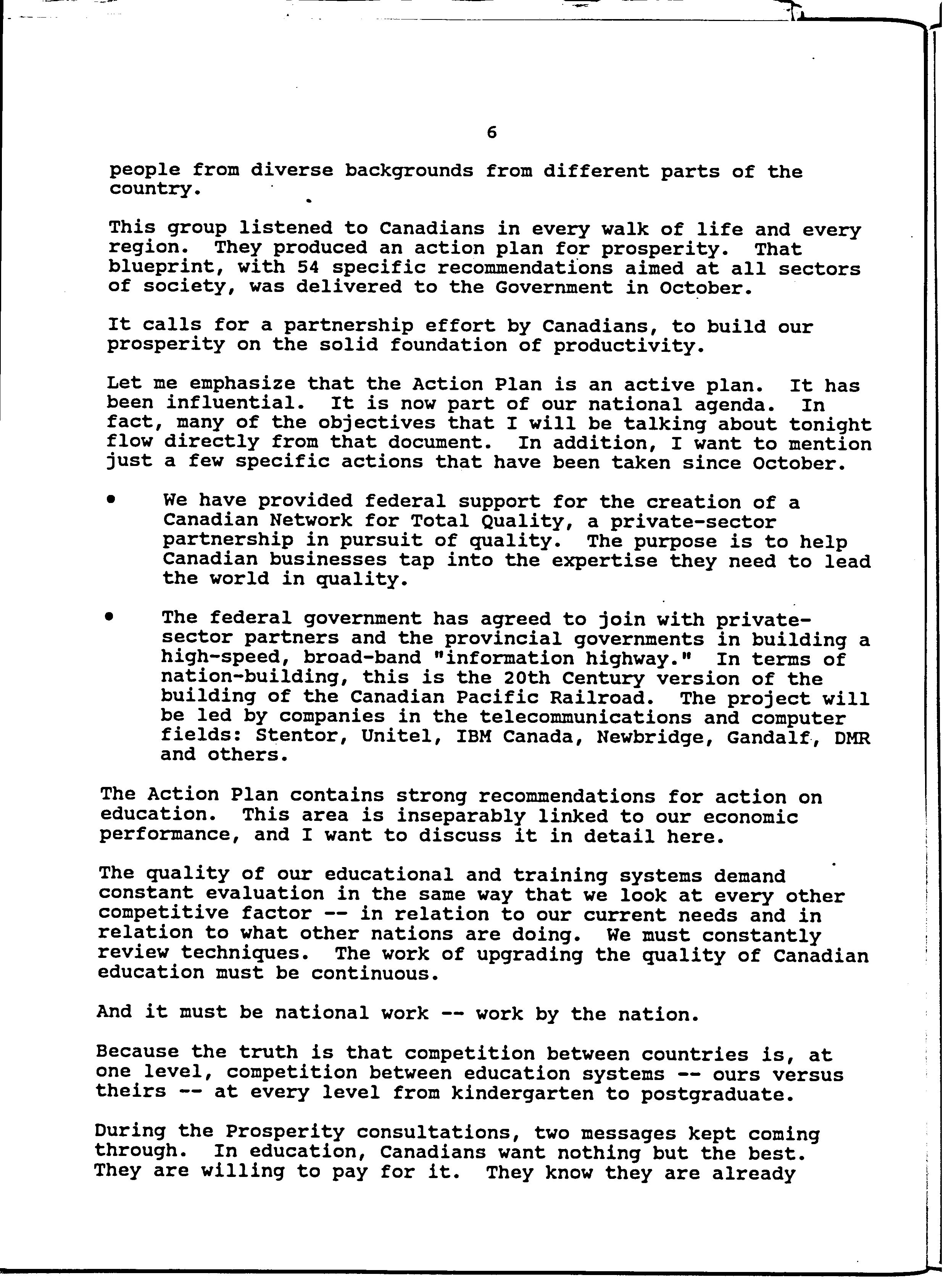 6

people from diverse backgrounds from different parts of the country.

This group listened to Canadians in every walk of life and every region. They produced an action plan for prosperity. That blueprint, with 54 specific recommendations aimed at all sectors of society, was delivered to the Government in October.

It calls for a partnership effort by Canadians, to build our prosperity on the solid foundation of productivity.

Let me emphasize that the Action Plan is an active plan. It has been influential. It is now part of our national agenda. In fact, many of the objectives that I will be talking about tonight flow directly from that document. In addition, I want to mention just a few specific actions that have been taken since October.

• We have provided federal support for the creation of a Canadian Network for Total Quality, a private-sector partnership in pursuit of quality. The purpose is to help Canadian businesses tap into the expertise they need to lead the world in quality.

• The federal government has agreed to join with private-sector partners and the provincial governments in building a high-speed, broad-band "information highway." In terms of nation-building, this is the 20th Century version of the building of the Canadian Pacific Railroad. The project will be led by companies in the telecommunications and computer fields: Stentor, Unitel, IBM Canada, Newbridge, Gandalf, DMR and others.

The Action Plan contains strong recommendations for action on education. This area is inseparably linked to our economic performance, and I want to discuss it in detail here.

The quality of our educational and training systems demand constant evaluation in the same way that we look at every other competitive factor -- in relation to our current needs and in relation to what other nations are doing. We must constantly review techniques. The work of upgrading the quality of Canadian education must be continuous.

And it must be national work -- work by the nation.

Because the truth is that competition between countries is, at one level, competition between education systems -- ours versus theirs -- at every level from kindergarten to postgraduate.

During the Prosperity consultations, two messages kept coming through. In education, Canadians want nothing but the best. They are willing to pay for it. They know they are already